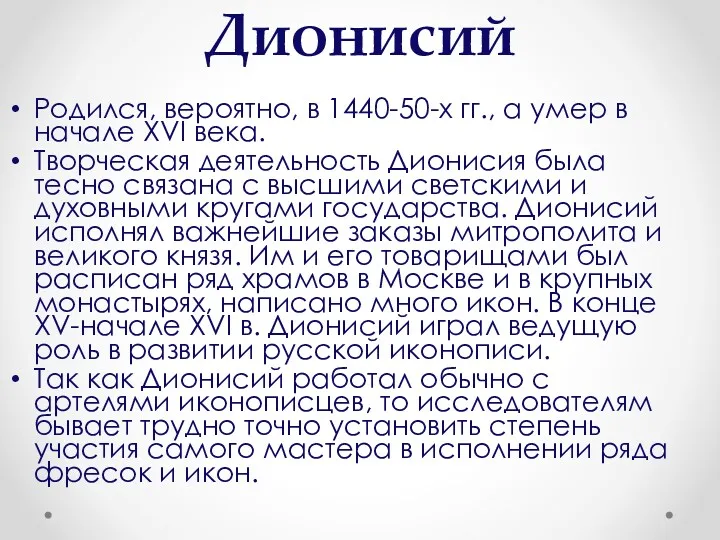 Дионисий

• Родился, вероятно, в 1440-50-х гг., а умер в начале XVI века.
• Творческая деятельность Дионисия была тесно связана с высшими светскими и духовными кругами государства. Дионисий исполнял важнейшие заказы митрополита и великого князя. Им и его товарищами был расписан ряд храмов в Москве и в крупных монастырях, написано много икон. В конце XV-начале XVI в. Дионисий играл ведущую роль в развитии русской иконописи.
• Так как Дионисий работал обычно с артелями иконописцев, то исследователям бывает трудно точно установить степень участия самого мастера в исполнении ряда фресок и икон.